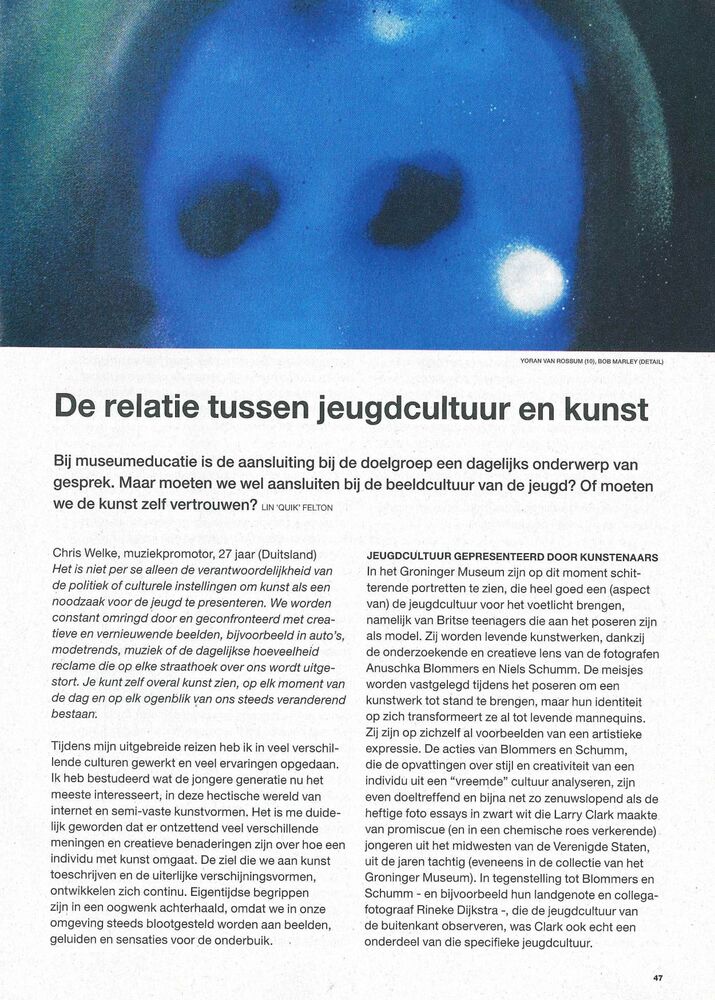 YORAN VAN ROSSUM (10), BOB MARLEY (DETAIL)

De relatie tussen jeugdcultuur en kunst

Bij museumeducatie is de aansluiting bij de doelgroep een dagelijks onderwerp van gesprek. Maar moeten we wel aansluiten bij de beeldcultuur van de jeugd? Of moeten we de kunst zelf vertrouwen? LIN 'QUIK' FELTON

Chris Welke, muziekpromotor, 27 jaar (Duitsland)
Het is niet per se alleen de verantwoordelijkheid van de politiek of culturele instellingen om kunst als een noodzaak voor de jeugd te presenteren. We worden constant omringd door en geconfronteerd met creatieve en vernieuwende beelden, bijvoorbeeld in auto's, modetrends, muziek of de dagelijkse hoeveelheid reclame die op elke straathoek over ons wordt uitgestort. Je kunt zelf overal kunst zien, op elk moment van de dag en op elk ogenblik van ons steeds veranderend bestaan.

Tijdens mijn uitgebreide reizen heb ik in veel verschillende culturen gewerkt en veel ervaringen opgedaan. Ik heb bestudeerd wat de jongere generatie nu het meeste interesseert, in deze hectische wereld van internet en semi-vaste kunstvormen. Het is me duidelijk geworden dat er ontzettend veel verschillende meningen en creatieve benaderingen zijn over hoe een individu met kunst omgaat. De ziel die we aan kunst toeschrijven en de uiterlijke verschijningsvormen, ontwikkelen zich continu. Eigentijdse begrippen zijn in een oogwenk achterhaald, omdat we in onze omgeving steeds blootgesteld worden aan beelden, geluiden en sensaties voor de onderbuik.

JEUGDCULTUUR GEPRESENTEERD DOOR KUNSTENAARS
In het Groninger Museum zijn op dit moment schitterende portretten te zien, die heel goed een (aspect van) de jeugdcultuur voor het voetlicht brengen, namelijk van Britse teenagers die aan het poseren zijn als model. Zij worden levende kunstwerken, dankzij de onderzoekende en creatieve lens van de fotografen Anuschka Blommers en Niels Schumm. De meisjes worden vastgelegd tijdens het poseren om een kunstwerk tot stand te brengen, maar hun identiteit op zich transformeert ze al tot levende mannequins. Zij zijn op zichzelf al voorbeelden van een artistieke expressie. De acties van Blommers en Schumm, die de opvattingen over stijl en creativiteit van een individu uit een "vreemde" cultuur analyseren, zijn even doeltreffend en bijna net zo zenuwslopend als de heftige foto essays in zwart wit die Larry Clark maakte van promiscue (en in een chemische roes verkerende) jongeren uit het midwesten van de Verenigde Staten, uit de jaren tachtig (eveneens in de collectie van het Groninger Museum). In tegenstelling tot Blommers en Schumm - en bijvoorbeeld hun landgenote en collega-fotograaf Rineke Dijkstra -, die de jeugdcultuur van de buitenkant observeren, was Clark ook echt een onderdeel van die specifieke jeugdcultuur.

47